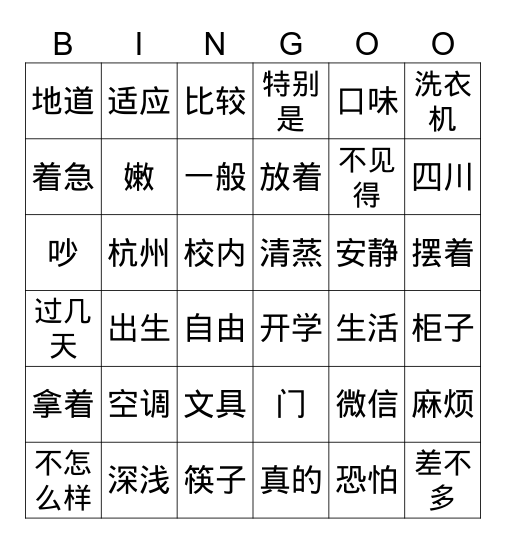 | B | I | N | G | O | O |
|---|---|---|---|---|---|
| 地道 | 适应 | 比较 | 特别是 | 口味 | 洗衣机 |
| 着急 | 嫩 | 一般 | 放着 | 不见得 | 四川 |
| 吵 | 杭州 | 校内 | 清蒸 | 安静 | 摆着 |
| 过几天 | 出生 | 自由 | 开学 | 生活 | 柜子 |
| 拿着 | 空调 | 文具 | 门 | 微信 | 麻烦 |
| 不怎么样 | 深浅 | 筷子 | 真的 | 恐怕 | 差不多 |